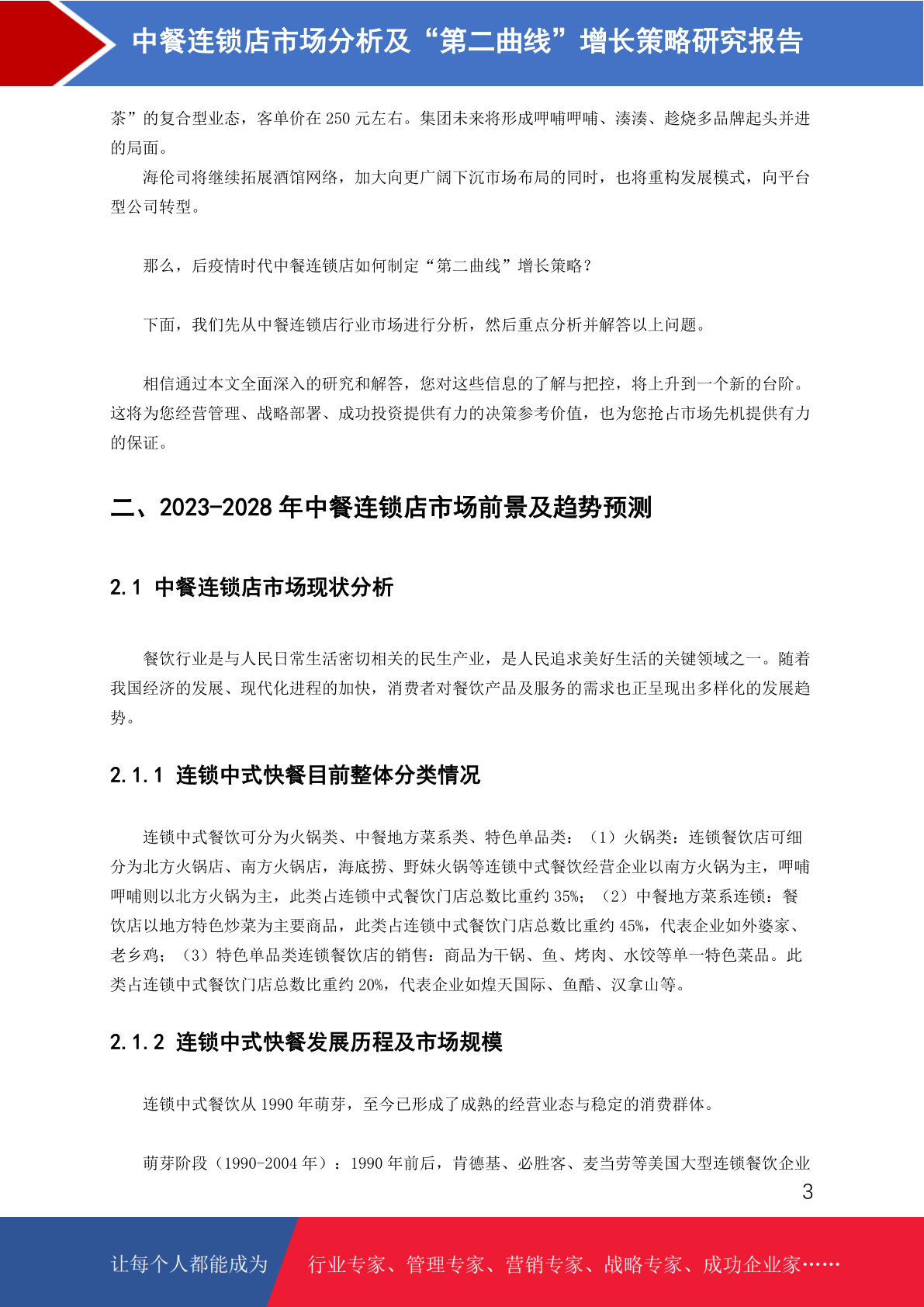 中餐连锁店市场分析及“第二曲线”增长策略研究报告

茶”的复合型业态，客单价在 250 元左右。集团未来将形成呷哺呷哺、湊湊、趁烧多品牌起头并进的局面。

海伦司将继续拓展酒馆网络，加大向更广阔下沉市场布局的同时，也将重构发展模式，向平台型公司转型。

那么，后疫情时代中餐连锁店如何制定“第二曲线”增长策略？

下面，我们先从中餐连锁店行业市场进行分析，然后重点分析并解答以上问题。

相信通过本文全面深入的研究和解答，您对这些信息的了解与把控，将上升到一个新的台阶。这将为您经营管理、战略部署、成功投资提供有力的决策参考价值，也为您抢占市场先机提供有力的保证。

二、2023-2028 年中餐连锁店市场前景及趋势预测

2.1 中餐连锁店市场现状分析

餐饮行业是与人民日常生活密切相关的民生产业，是人民追求美好生活的关键领域之一。随着我国经济的发展、现代化进程的加快，消费者对餐饮产品及服务的需求也正呈现出多样化的发展趋势。

2.1.1 连锁中式快餐目前整体分类情况

连锁中式餐饮可分为火锅类、中餐地方菜系类、特色单品类：（1）火锅类：连锁餐饮店可细分为北方火锅店、南方火锅店，海底捞、野妹火锅等连锁中式餐饮经营企业以南方火锅为主，呷哺呷哺则以北方火锅为主，此类占连锁中式餐饮门店总数比重约 35%；（2）中餐地方菜系连锁：餐饮店以地方特色炒菜为主要商品，此类占连锁中式餐饮门店总数比重约 45%，代表企业如外婆家、老乡鸡；（3）特色单品类连锁餐饮店的销售：商品为干锅、鱼、烤肉、水饺等单一特色菜品。此类占连锁中式餐饮门店总数比重约 20%，代表企业如煌天国际、鱼酷、汉拿山等。

2.1.2 连锁中式快餐发展历程及市场规模

连锁中式餐饮从 1990 年萌芽，至今已形成了成熟的经营业态与稳定的消费群体。

萌芽阶段（1990-2004 年）：1990 年前后，肯德基、必胜客、麦当劳等美国大型连锁餐饮企业

3

让每个人都能成为 行业专家、管理专家、营销专家、战略专家、成功企业家……